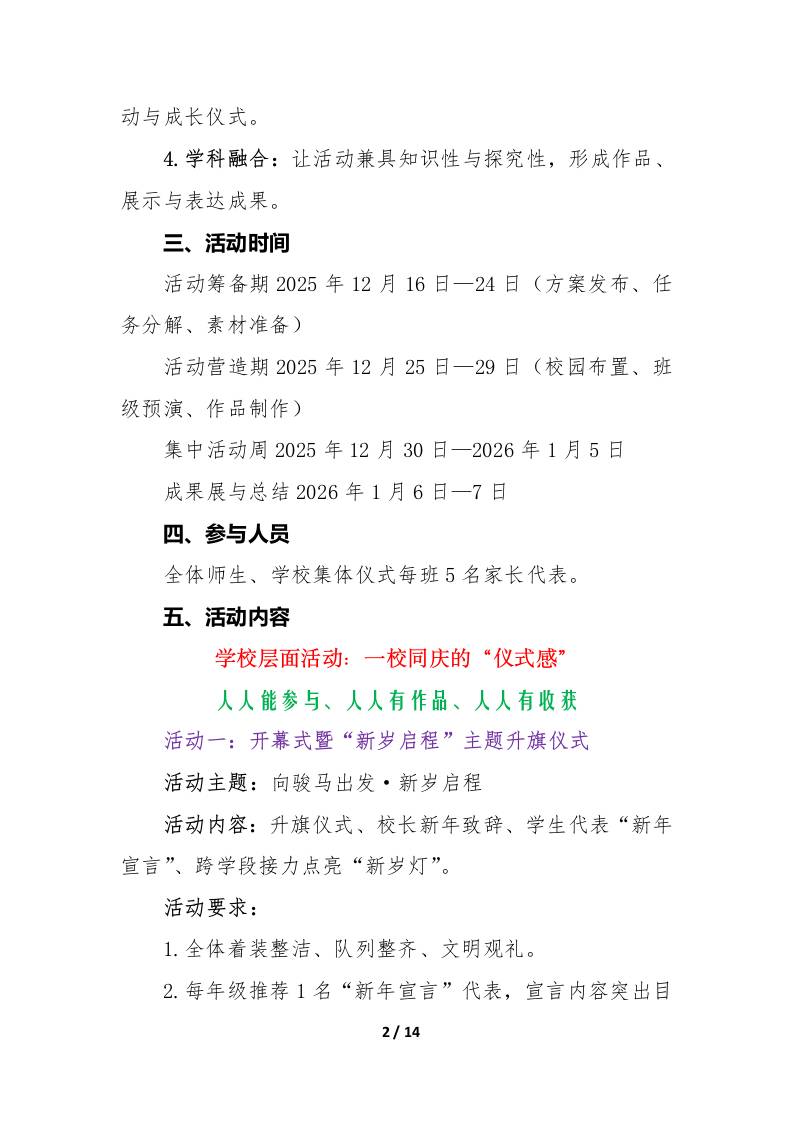 动与成长仪式。

4.学科融合：让活动兼具知识性与探究性，形成作品、展示与表达成果。

三、活动时间

活动筹备期 2025 年 12 月 16 日—24 日（方案发布、任务分解、素材准备）

活动营造期 2025 年 12 月 25 日—29 日（校园布置、班级预演、作品制作）

集中活动周 2025 年 12 月 30 日—2026 年 1 月 5 日

成果展与总结 2026 年 1 月 6 日—7 日

四、参与人员

全体师生、学校集体仪式每班 5 名家长代表。

五、活动内容

学校层面活动：一校同庆的“仪式感”

人人能参与、人人有作品、人人有收获

活动一：开幕式暨“新岁启程”主题升旗仪式

活动主题：向骏马出发·新岁启程

活动内容：升旗仪式、校长新年致辞、学生代表“新年宣言”、跨学段接力点亮“新岁灯”。

活动要求：

1.全体着装整洁、队列整齐、文明观礼。

2.每年级推荐 1 名“新年宣言”代表，宣言内容突出目

2 / 14